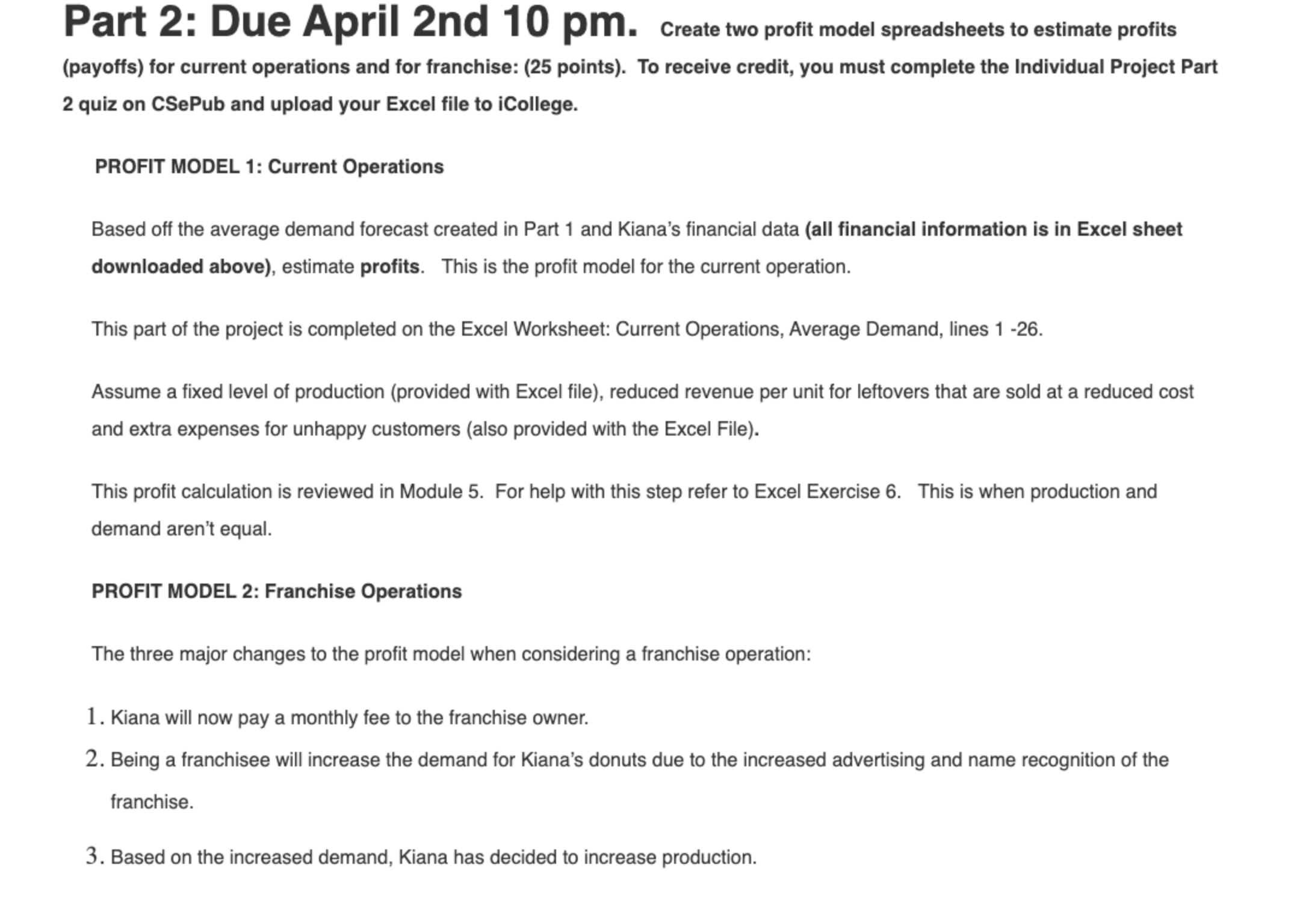 Part 2: Due April 2nd 10 pm. Create two profit model spreadsheets to estimate profits (payoffs) for current operations and for franchise: (25 points). To receive credit, you must complete the Individual Project Part 2 quiz on CSePub and upload your Excel file to iCollege.

PROFIT MODEL 1: Current Operations

Based off the average demand forecast created in Part 1 and Kiana's financial data (all financial information is in Excel sheet downloaded above), estimate profits. This is the profit model for the current operation.

This part of the project is completed on the Excel Worksheet: Current Operations, Average Demand, lines 1 -26.

Assume a fixed level of production (provided with Excel file), reduced revenue per unit for leftovers that are sold at a reduced cost and extra expenses for unhappy customers (also provided with the Excel File).

This profit calculation is reviewed in Module 5. For help with this step refer to Excel Exercise 6. This is when production and demand aren't equal.

PROFIT MODEL 2: Franchise Operations

The three major changes to the profit model when considering a franchise operation:

1. Kiana will now pay a monthly fee to the franchise owner.
2. Being a franchisee will increase the demand for Kiana's donuts due to the increased advertising and name recognition of the franchise.
3. Based on the increased demand, Kiana has decided to increase production.